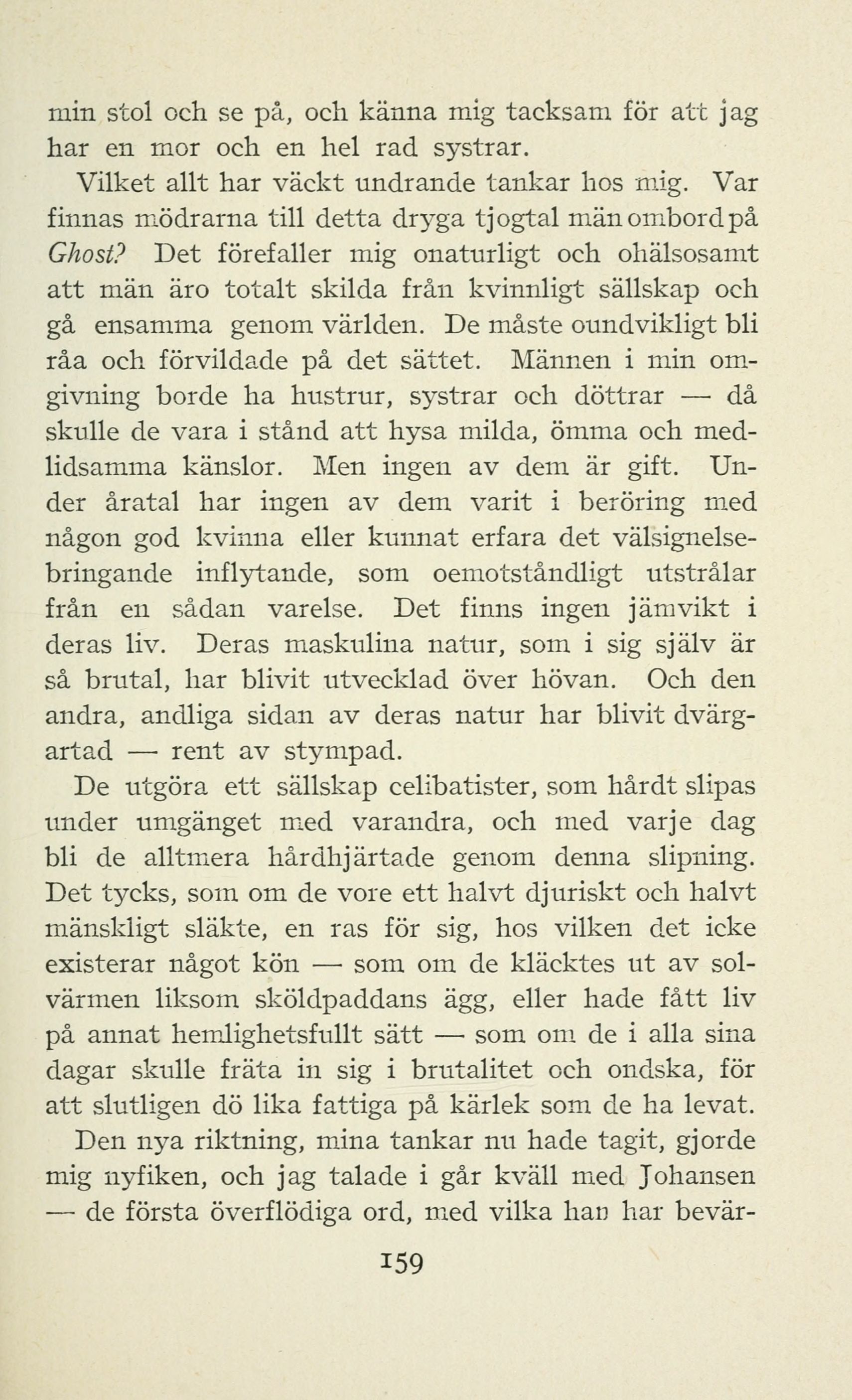 min stol och se på, och känna mig tacksam för att jag har en mor och en hel rad systrar.

Vilket allt har väckt undrande tankar hos mig. Var finnas mödrarna till detta dryga tjogtal män ombord på Ghost? Det förefaller mig onaturligt och ohälsosamt att män äro totalt skilda från kvinnligt sällskap och gå ensamma genom världen. De måste oundvikligt bli råa och förvildade på det sättet. Männen i min omgivning borde ha hustrur, systrar och döttrar — då skulle de vara i stånd att hysa milda, ömma och medlidsamma känslor. Men ingen av dem är gift. Under åratal har ingen av dem varit i beröring med någon god kvinna eller kunnat erfara det välsignelsebringande inflytande, som oemotståndligt utstrålar från en sådan varelse. Det finns ingen jämvikt i deras liv. Deras maskulina natur, som i sig själv är så brutal, har blivit utvecklad över hövan. Och den andra, andliga sidan av deras natur har blivit dvärgartad — rent av stympad.

De utgöra ett sällskap celibatister, som hårdt slipas under umgänget med varandra, och med varje dag bli de alltmera hårdhjärtade genom denna slipning. Det tycks, som om de vore ett halvt djuriskt och halvt mänskligt släkte, en ras för sig, hos vilken det icke existerar något kön — som om de kläcktes ut av solvärmen liksom sköldpaddans ägg, eller hade fått liv på annat hemlighetsfullt sätt — som om de i alla sina dagar skulle fräta in sig i brutalitet och ondska, för att slutligen dö lika fattiga på kärlek som de ha levat.

Den nya riktning, mina tankar nu hade tagit, gjorde mig nyfiken, och jag talade i går kväll med Johansen — de första överflödiga ord, med vilka han har bevär-

159